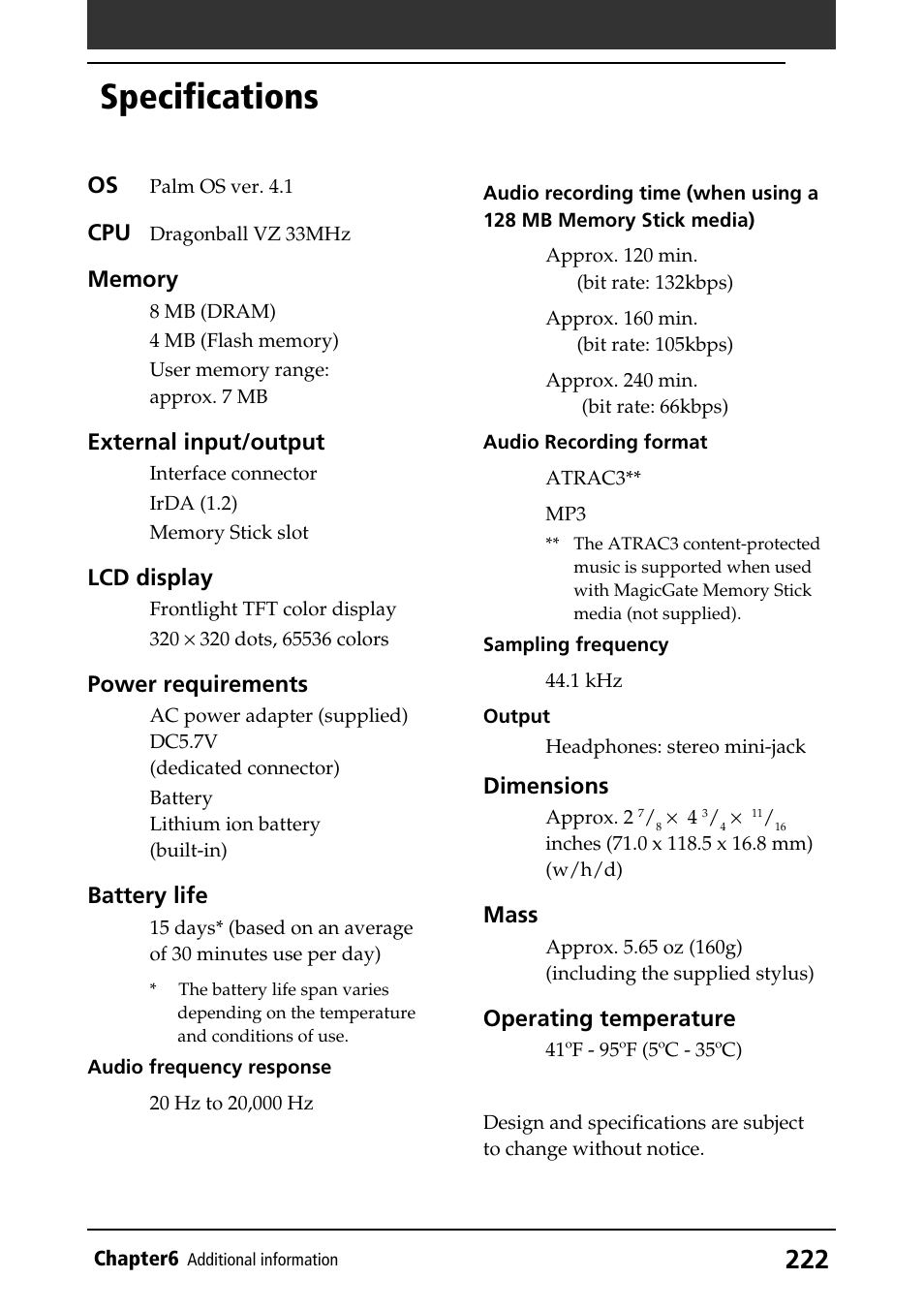 Specifications

OS Palm OS ver. 4.1

CPU Dragonball VZ 33MHz

Memory

8 MB (DRAM)

4 MB (Flash memory)

User memory range: approx. 7 MB

External input/output

Interface connector

IrDA (1.2)

Memory Stick slot

LCD display

Frontlight TFT color display

320 × 320 dots, 65536 colors

Power requirements

AC power adapter (supplied) DC5.7V (dedicated connector)

Battery Lithium ion battery (built-in)

Battery life

15 days* (based on an average of 30 minutes use per day)

* The battery life span varies depending on the temperature and conditions of use.

Audio frequency response

20 Hz to 20,000 Hz

Audio recording time (when using a 128 MB Memory Stick media)

Approx. 120 min. (bit rate: 132kbps)

Approx. 160 min. (bit rate: 105kbps)

Approx. 240 min. (bit rate: 66kbps)

Audio Recording format

ATRAC3**

MP3

** The ATRAC3 content-protected music is supported when used with MagicGate Memory Stick media (not supplied).

Sampling frequency

44.1 kHz

Output

Headphones: stereo mini-jack

Dimensions

Approx. $2\ ^7/_8 \times 4\ ^3/_4 \times\ ^{11}/_{16}$ inches (71.0 x 118.5 x 16.8 mm) (w/h/d)

Mass

Approx. 5.65 oz (160g) (including the supplied stylus)

Operating temperature

41ºF - 95ºF (5ºC - 35ºC)

Design and specifications are subject to change without notice.

Chapter6 Additional information 222